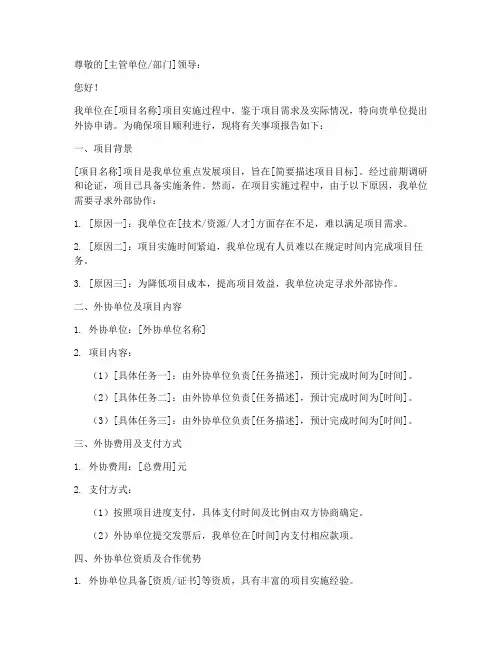 尊敬的[主管单位/部门]领导：

您好！

我单位在[项目名称]项目实施过程中，鉴于项目需求及实际情况，特向贵单位提出外协申请。为确保项目顺利进行，现将有关事项报告如下：

一、项目背景

[项目名称]项目是我单位重点发展项目，旨在[简要描述项目目标]。经过前期调研和论证，项目已具备实施条件。然而，在项目实施过程中，由于以下原因，我单位需要寻求外部协作：

1. [原因一]：我单位在[技术/资源/人才]方面存在不足，难以满足项目需求。

2. [原因二]：项目实施时间紧迫，我单位现有人员难以在规定时间内完成项目任务。

3. [原因三]：为降低项目成本，提高项目效益，我单位决定寻求外部协作。

二、外协单位及项目内容

1. 外协单位：[外协单位名称]

2. 项目内容：

（1）[具体任务一]：由外协单位负责[任务描述]，预计完成时间为[时间]。

（2）[具体任务二]：由外协单位负责[任务描述]，预计完成时间为[时间]。

（3）[具体任务三]：由外协单位负责[任务描述]，预计完成时间为[时间]。

三、外协费用及支付方式

1. 外协费用：[总费用]元

2. 支付方式：

（1）按照项目进度支付，具体支付时间及比例由双方协商确定。

（2）外协单位提交发票后，我单位在[时间]内支付相应款项。

四、外协单位资质及合作优势

1. 外协单位具备[资质/证书]等资质，具有丰富的项目实施经验。